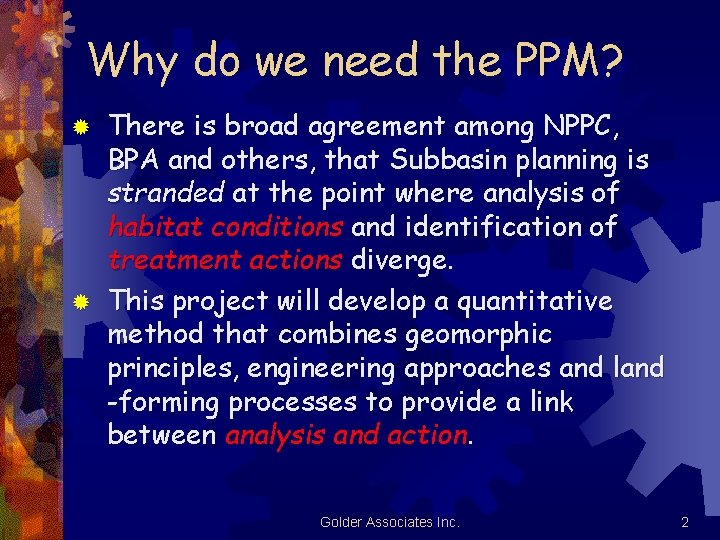 Why do we need the PPM?

There is broad agreement among NPPC, BPA and others, that Subbasin planning is stranded at the point where analysis of habitat conditions and identification of treatment actions diverge.

This project will develop a quantitative method that combines geomorphic principles, engineering approaches and land -forming processes to provide a link between analysis and action.

Golder Associates Inc.

2